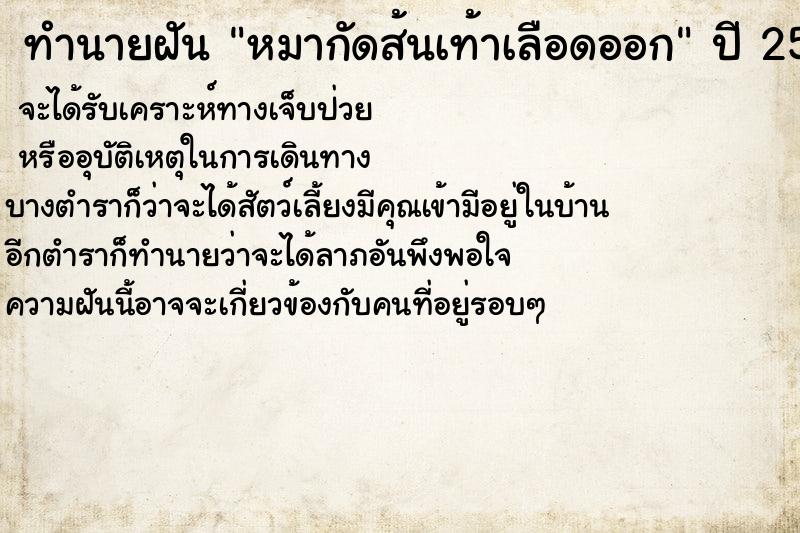 ทำนายฝัน "หมากัดส้นเท้าเลือดออก" ปี 25

จะได้รับเคราะห์ทางเจ็บป่วย
หรืออุบัติเหตุในการเดินทาง
บางตำราก็ว่าจะได้สัตว์เลี้ยงมีคุณเข้ามีอยู่ในบ้าน
อีกตำราก็ทำนายว่าจะได้ลาภอันพึงพอใจ
ความฝันนี้อาจจะเกี่ยวข้องกับคนที่อยู่รอบๆ